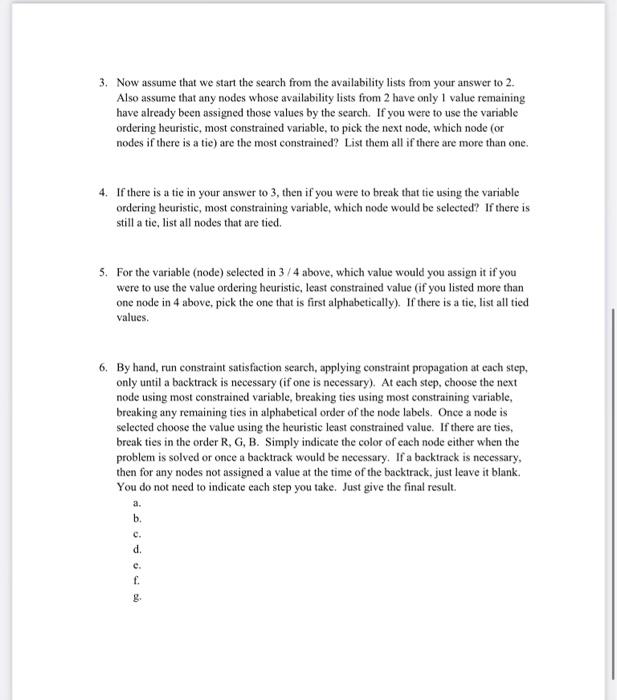 3. Now assume that we start the search from the availability lists from your answer to 2. Also assume that any nodes whose availability lists from 2 have only 1 value remaining have already been assigned those values by the search. If you were to use the variable ordering heuristic, most constrained variable, to pick the next node, which node (or nodes if there is a tie) are the most constrained? List them all if there are more than one.

4. If there is a tie in your answer to 3, then if you were to break that tie using the variable ordering heuristic, most constraining variable, which node would be selected? If there is still a tie, list all nodes that are tied.

5. For the variable (node) selected in 3 / 4 above, which value would you assign it if you were to use the value ordering heuristic, least constrained value (if you listed more than one node in 4 above, pick the one that is first alphabetically). If there is a tie, list all tied values.

6. By hand, run constraint satisfaction search, applying constraint propagation at each step, only until a backtrack is necessary (if one is necessary). At each step, choose the next node using most constrained variable, breaking ties using most constraining variable, breaking any remaining ties in alphabetical order of the node labels. Once a node is selected choose the value using the heuristic least constrained value. If there are ties, break ties in the order R, G, B. Simply indicate the color of each node either when the problem is solved or once a backtrack would be necessary. If a backtrack is necessary, then for any nodes not assigned a value at the time of the backtrack, just leave it blank. You do not need to indicate each step you take. Just give the final result.
a.
b.
c.
d.
e.
f.
g.